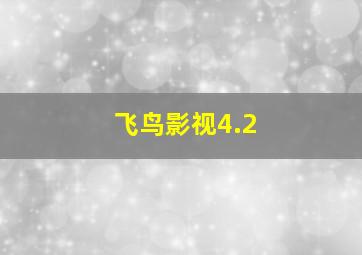 飞鸟影视4.2